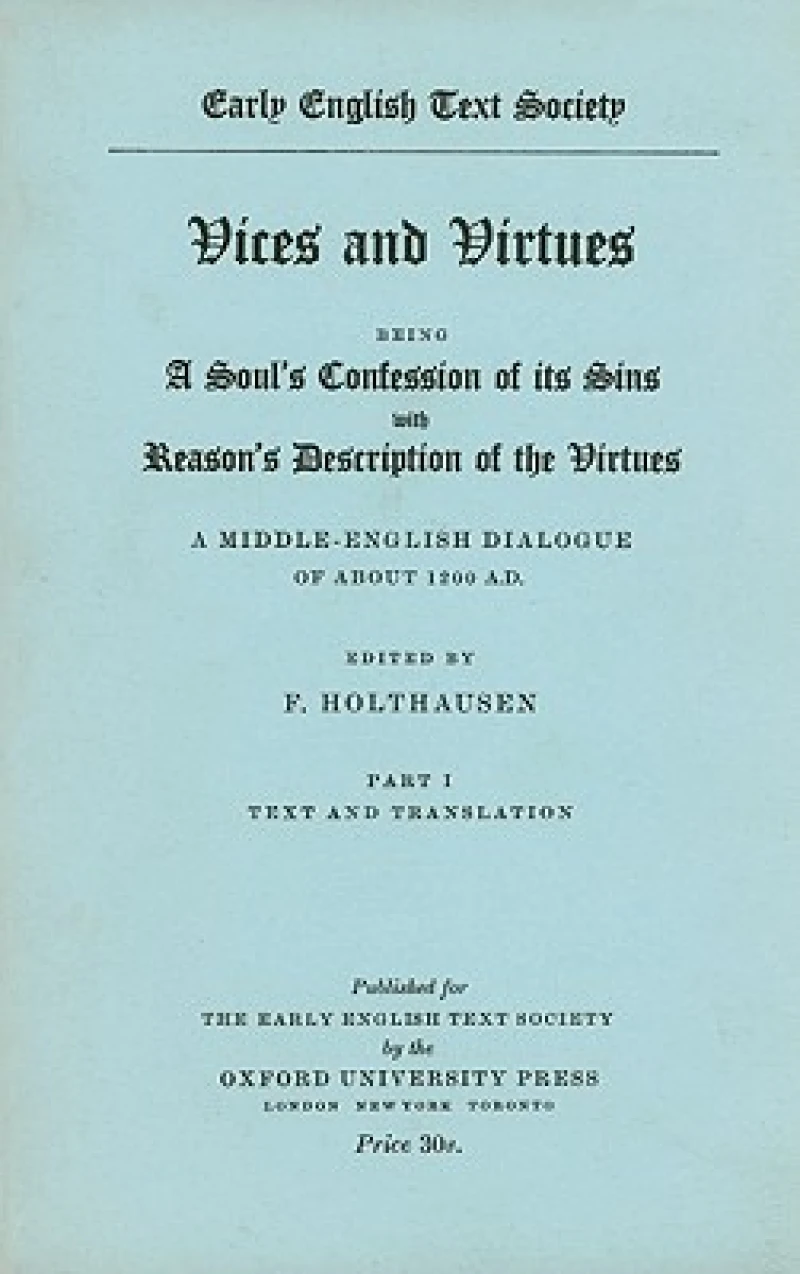 Early English Text Society

Vices and Virtues

BEING

A Soul's Confession of its Sins

with

Reason's Description of the Virtues

A MIDDLE-ENGLISH DIALOGUE
OF ABOUT 1200 A.D.

EDITED BY

F. HOLTHAUSEN

PART I
TEXT AND TRANSLATION

Published for
THE EARLY ENGLISH TEXT SOCIETY
by the
OXFORD UNIVERSITY PRESS
LONDON NEW YORK TORONTO
Price 30s.